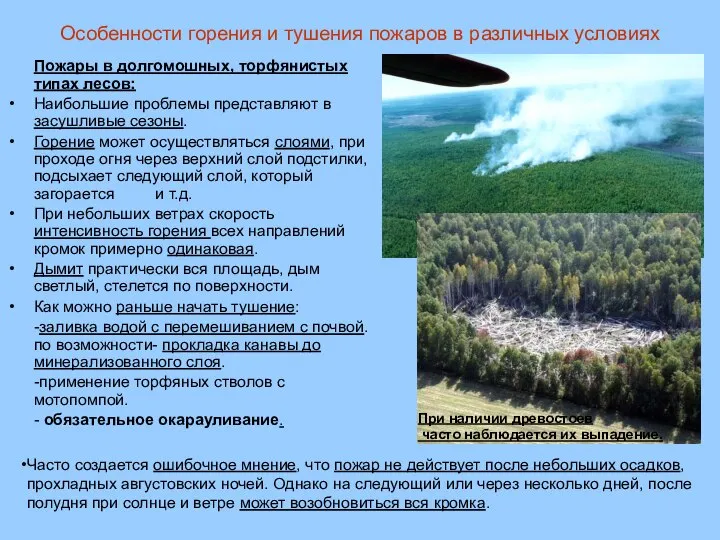 Особенности горения и тушения пожаров в различных условиях

Пожары в долгомошных, торфянистых типах лесов:

• Наибольшие проблемы представляют в засушливые сезоны.
• Горение может осуществляться слоями, при проходе огня через верхний слой подстилки, подсыхает следующий слой, который загорается и т.д.
• При небольших ветрах скорость интенсивность горения всех направлений кромок примерно одинаковая.
• Дымит практически вся площадь, дым светлый, стелется по поверхности.
• Как можно раньше начать тушение:
-заливка водой с перемешиванием с почвой. по возможности- прокладка канавы до минерализованного слоя.
-применение торфяных стволов с мотопомпой.
- обязательное окарауливание.

При наличии древостоев часто наблюдается их выпадение.

•Часто создается ошибочное мнение, что пожар не действует после небольших осадков, прохладных августовских ночей. Однако на следующий или через несколько дней, после полудня при солнце и ветре может возобновиться вся кромка.